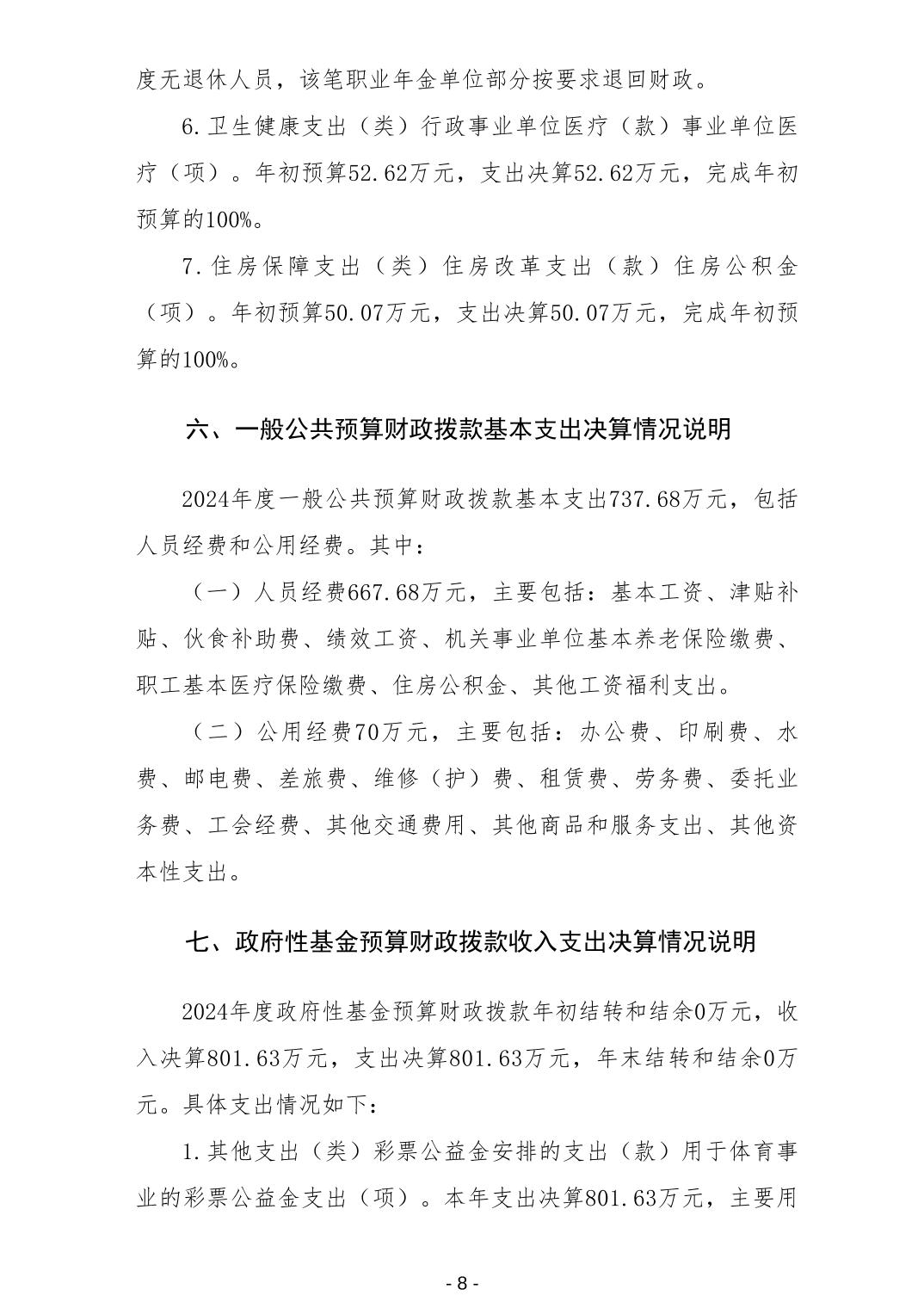 度无退休人员，该笔职业年金单位部分按要求退回财政。

6.卫生健康支出（类）行政事业单位医疗（款）事业单位医疗（项）。年初预算52.62万元，支出决算52.62万元，完成年初预算的100%。

7.住房保障支出（类）住房改革支出（款）住房公积金（项）。年初预算50.07万元，支出决算50.07万元，完成年初预算的100%。

六、一般公共预算财政拨款基本支出决算情况说明

2024年度一般公共预算财政拨款基本支出737.68万元，包括人员经费和公用经费。其中：

（一）人员经费667.68万元，主要包括：基本工资、津贴补贴、伙食补助费、绩效工资、机关事业单位基本养老保险缴费、职工基本医疗保险缴费、住房公积金、其他工资福利支出。

（二）公用经费70万元，主要包括：办公费、印刷费、水费、邮电费、差旅费、维修（护）费、租赁费、劳务费、委托业务费、工会经费、其他交通费用、其他商品和服务支出、其他资本性支出。

七、政府性基金预算财政拨款收入支出决算情况说明

2024年度政府性基金预算财政拨款年初结转和结余0万元，收入决算801.63万元，支出决算801.63万元，年末结转和结余0万元。具体支出情况如下：

1.其他支出（类）彩票公益金安排的支出（款）用于体育事业的彩票公益金支出（项）。本年支出决算801.63万元，主要用

- 8 -